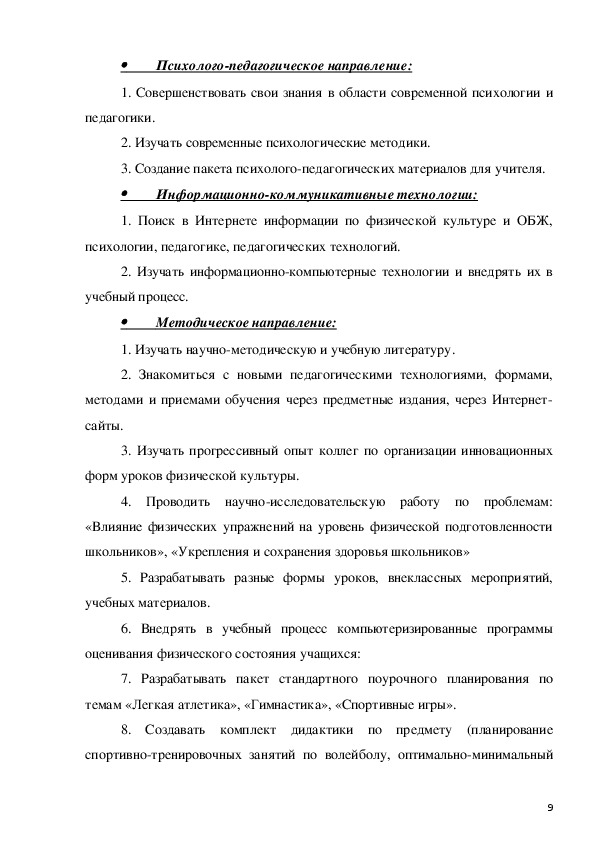 • Психолого-педагогическое направление:

1. Совершенствовать свои знания в области современной психологии и педагогики.

2. Изучать современные психологические методики.

3. Создание пакета психолого-педагогических материалов для учителя.

• Информационно-коммуникативные технологии:

1. Поиск в Интернете информации по физической культуре и ОБЖ, психологии, педагогике, педагогических технологий.

2. Изучать информационно-компьютерные технологии и внедрять их в учебный процесс.

• Методическое направление:

1. Изучать научно-методическую и учебную литературу.

2. Знакомиться с новыми педагогическими технологиями, формами, методами и приемами обучения через предметные издания, через Интернет-сайты.

3. Изучать прогрессивный опыт коллег по организации инновационных форм уроков физической культуры.

4. Проводить научно-исследовательскую работу по проблемам: «Влияние физических упражнений на уровень физической подготовленности школьников», «Укрепления и сохранения здоровья школьников»

5. Разрабатывать разные формы уроков, внеклассных мероприятий, учебных материалов.

6. Внедрять в учебный процесс компьютеризированные программы оценивания физического состояния учащихся:

7. Разрабатывать пакет стандартного поурочного планирования по темам «Легкая атлетика», «Гимнастика», «Спортивные игры».

8. Создавать комплект дидактики по предмету (планирование спортивно-тренировочных занятий по волейболу, оптимально-минимальный

9